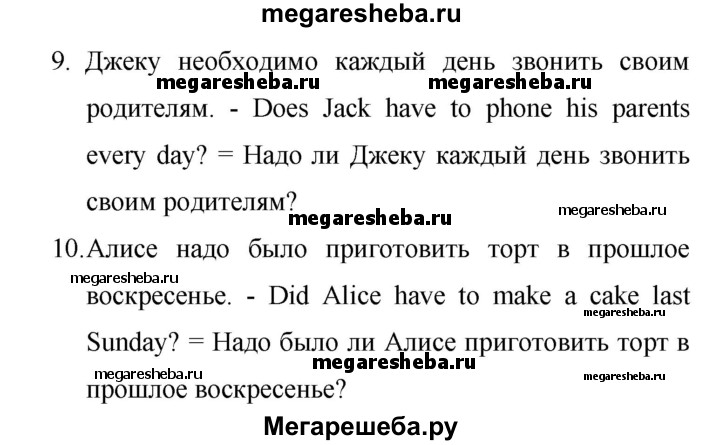 megaresheba.ru

9. Джеку необходимо каждый день звонить своим родителям. - Does Jack have to phone his parents every day? = Надо ли Джеку каждый день звонить своим родителям?

megaresheba.ru megaresheba.ru megaresheba.ru megaresheba.ru

10. Алисе надо было приготовить торт в прошлое воскресенье. - Did Alice have to make a cake last Sunday? = Надо было ли Алисе приготовить торт в прошлое воскресенье?

megaresheba.ru megaresheba.ru megaresheba.ru megaresheba.ru megaresheba.ru

Мегарешеба.ру